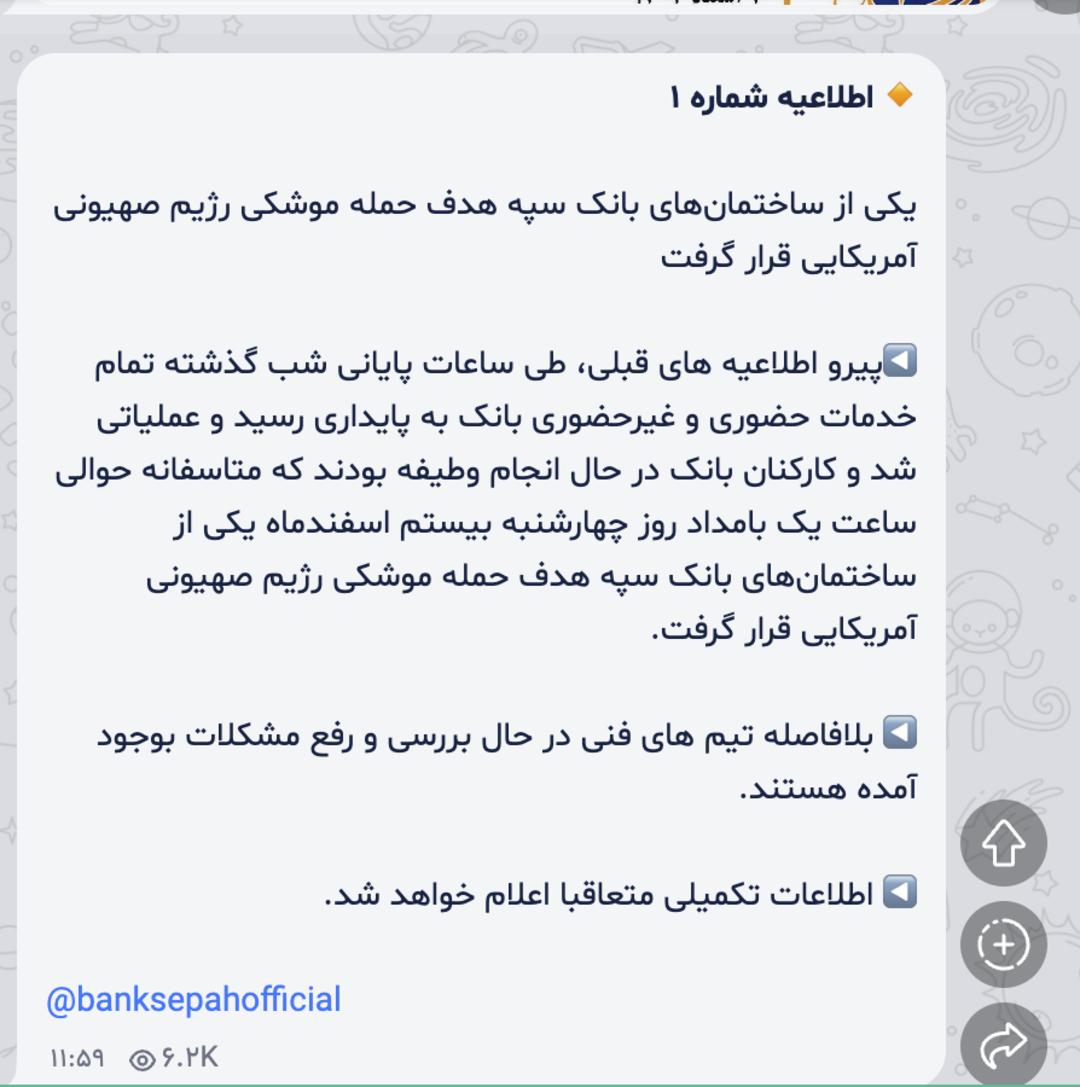 🔶 اطلاعیه شماره ۱

یکی از ساختمان‌های بانک سپه هدف حمله موشکی رژیم صهیونی آمریکایی قرار گرفت

◀️پیرو اطلاعیه های قبلی، طی ساعات پایانی شب گذشته تمام خدمات حضوری و غیرحضوری بانک به پایداری رسید و عملیاتی شد و کارکنان بانک در حال انجام وظیفه بودند که متاسفانه حوالی ساعت یک بامداد روز چهارشنبه بیستم اسفندماه یکی از ساختمان‌های بانک سپه هدف حمله موشکی رژیم صهیونی آمریکایی قرار گرفت.

◀️ بلافاصله تیم های فنی در حال بررسی و رفع مشکلات بوجود آمده هستند.

◀️ اطلاعات تکمیلی متعاقبا اعلام خواهد شد.

@banksepahofficial

۱۱:۵۹ ۶.۲K